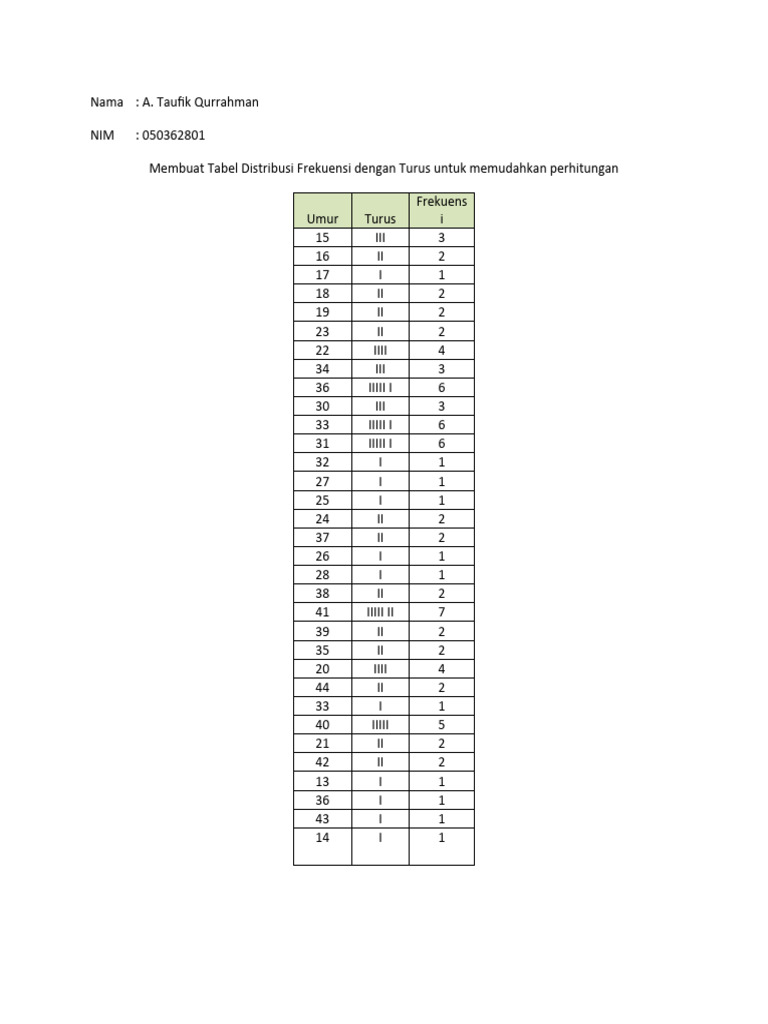 Nama : A. Taufik Qurrahman

NIM : 050362801

Membuat Tabel Distribusi Frekuensi dengan Turus untuk memudahkan perhitungan

| Umur | Turus | Frekuensi |
|---|---|---|
| 15 | III | 3 |
| 16 | II | 2 |
| 17 | I | 1 |
| 18 | II | 2 |
| 19 | II | 2 |
| 23 | II | 2 |
| 22 | IIII | 4 |
| 34 | III | 3 |
| 36 | IIIII I | 6 |
| 30 | III | 3 |
| 33 | IIIII I | 6 |
| 31 | IIIII I | 6 |
| 32 | I | 1 |
| 27 | I | 1 |
| 25 | I | 1 |
| 24 | II | 2 |
| 37 | II | 2 |
| 26 | I | 1 |
| 28 | I | 1 |
| 38 | II | 2 |
| 41 | IIIII II | 7 |
| 39 | II | 2 |
| 35 | II | 2 |
| 20 | IIII | 4 |
| 44 | II | 2 |
| 33 | I | 1 |
| 40 | IIIII | 5 |
| 21 | II | 2 |
| 42 | II | 2 |
| 13 | I | 1 |
| 36 | I | 1 |
| 43 | I | 1 |
| 14 | I | 1 |